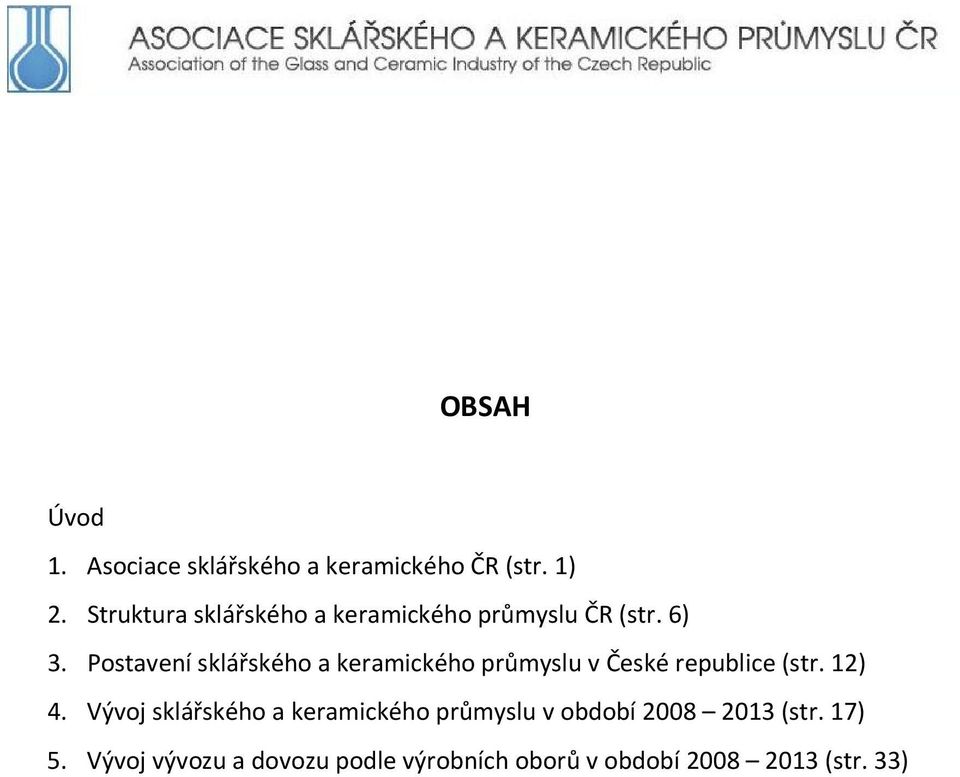 ASOCIACE SKLÁŘSKÉHO A KERAMICKÉHO PRŮMYSLU ČR
Association of the Glass and Ceramic Industry of the Czech Republic

OBSAH

Úvod

1. Asociace sklářského a keramického ČR (str. 1)
2. Struktura sklářského a keramického průmyslu ČR (str. 6)
3. Postavení sklářského a keramického průmyslu v České republice (str. 12)
4. Vývoj sklářského a keramického průmyslu v období 2008 – 2013 (str. 17)
5. Vývoj vývozu a dovozu podle výrobních oborů v období 2008 – 2013 (str. 33)